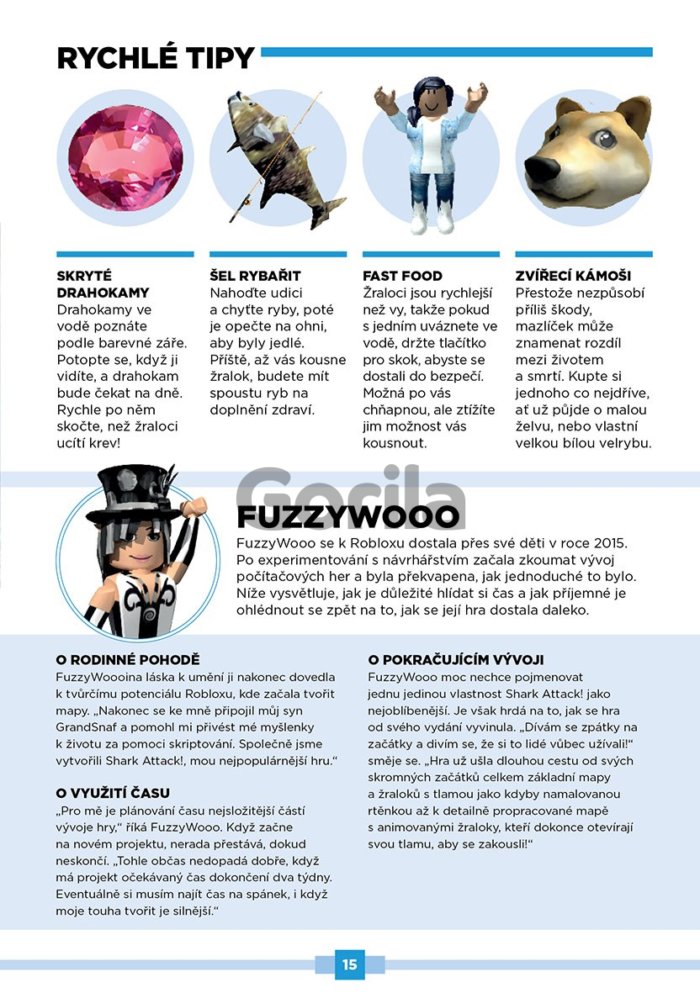 RYCHLÉ TIPY

SKRYTÉ DRAHOKAMY
Drahokamy ve vodě poznáte podle barevné záře. Potopte se, když ji vidíte, a drahokam bude čekat na dně. Rychle po něm skočte, než žraloci ucítí krev!

ŠEL RYBAŘIT
Nahoďte udici a chyťte ryby, poté je opečte na ohni, aby byly jedlé. Příště, až vás kousne žralok, budete mít spoustu ryb na doplnění zdraví.

FAST FOOD
Žraloci jsou rychlejší než vy, takže pokud s jedním uváznete ve vodě, držte tlačítko pro skok, abyste se dostali do bezpečí. Možná po vás chňapnou, ale ztížíte jim možnost vás kousnout.

ZVÍŘECÍ KÁMOŠI
Přestože nezpůsobí příliš škody, mazlíček může znamenat rozdíl mezi životem a smrtí. Kupte si jednoho co nejdříve, ať už půjde o malou želvu, nebo vlastní velkou bílou velrybu.

Gorila

FUZZYWOOO

FuzzyWooo se k Robloxu dostala přes své děti v roce 2015. Po experimentování s návrhářstvím začala zkoumat vývoj počítačových her a byla překvapena, jak jednoduché to bylo. Níže vysvětluje, jak je důležité hlídat si čas a jak příjemné je ohlédnout se zpět na to, jak se její hra dostala daleko.

O RODINNÉ POHODĚ
FuzzyWoooina láska k umění ji nakonec dovedla k tvůrčímu potenciálu Robloxu, kde začala tvořit mapy. „Nakonec se ke mně připojil můj syn GrandSnaf a pomohl mi přivést mé myšlenky k životu za pomoci skriptování. Společně jsme vytvořili Shark Attack!, mou nejpopulárnější hru."

O VYUŽITÍ ČASU
„Pro mě je plánování času nejsložitější částí vývoje hry," říká FuzzyWooo. Když začne na novém projektu, nerada přestává, dokud neskončí. „Tohle občas nedopadá dobře, když má projekt očekávaný čas dokončení dva týdny. Eventuálně si musím najít čas na spánek, i když moje touha tvořit je silnější."

O POKRAČUJÍCÍM VÝVOJI
FuzzyWooo moc nechce pojmenovat jednu jedinou vlastnost Shark Attack! jako nejoblíbenější. Je však hrdá na to, jak se hra od svého vydání vyvinula. „Dívám se zpátky na začátky a divím se, že si to lidé vůbec užívali!" směje se. „Hra už ušla dlouhou cestu od svých skromných začátků celkem základní mapy a žraloků s tlamou jako kdyby namalovanou rtěnkou až k detailně propracované mapě s animovanými žraloky, kteří dokonce otevírají svou tlamu, aby se zakousli!"

15